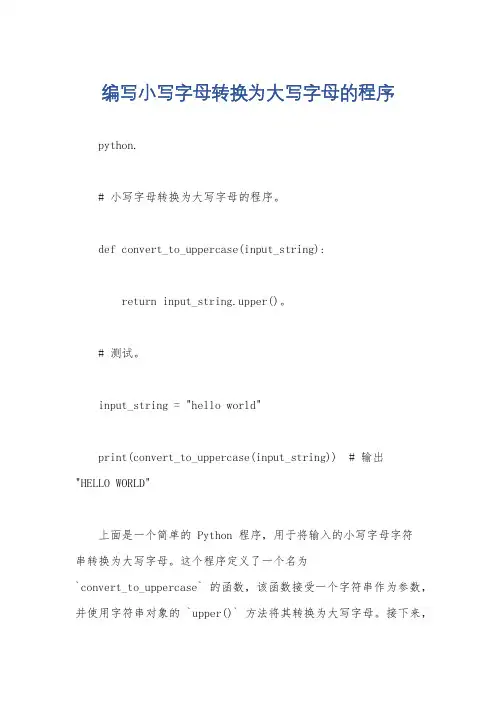 编写小写字母转换为大写字母的程序

python.

# 小写字母转换为大写字母的程序。

def convert_to_uppercase(input_string):

return input_string.upper()。

# 测试。

input_string = "hello world"

print(convert_to_uppercase(input_string)) # 输出 "HELLO WORLD"

上面是一个简单的 Python 程序，用于将输入的小写字母字符串转换为大写字母。这个程序定义了一个名为 `convert_to_uppercase` 的函数，该函数接受一个字符串作为参数，并使用字符串对象的 `upper()` 方法将其转换为大写字母。接下来，